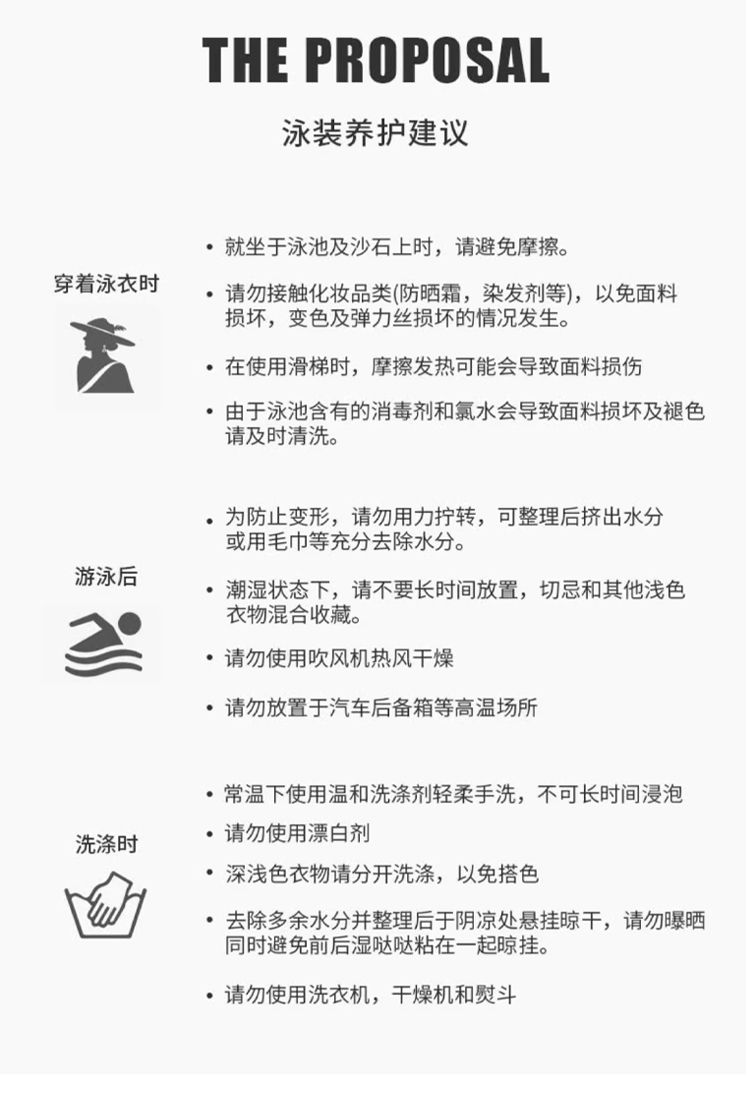 THE PROPOSAL

泳装养护建议

穿着泳衣时

• 就坐于泳池及沙石上时，请避免摩擦。

• 请勿接触化妆品类(防晒霜，染发剂等)，以免面料损坏，变色及弹力丝损坏的情况发生。

• 在使用滑梯时，摩擦发热可能会导致面料损伤

• 由于泳池含有的消毒剂和氯水会导致面料损坏及褪色请及时清洗。

游泳后

• 为防止变形，请勿用力拧转，可整理后挤出水分或用毛巾等充分去除水分。

• 潮湿状态下，请不要长时间放置，切忌和其他浅色衣物混合收藏。

• 请勿使用吹风机热风干燥

• 请勿放置于汽车后备箱等高温场所

洗涤时

• 常温下使用温和洗涤剂轻柔手洗，不可长时间浸泡

• 请勿使用漂白剂

• 深浅色衣物请分开洗涤，以免搭色

• 去除多余水分并整理后于阴凉处悬挂晾干，请勿曝晒同时避免前后湿哒哒粘在一起晾挂。

• 请勿使用洗衣机，干燥机和熨斗